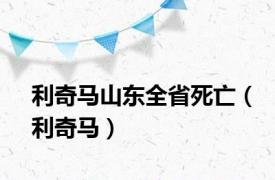 利奇马山东全省死亡（利奇马）